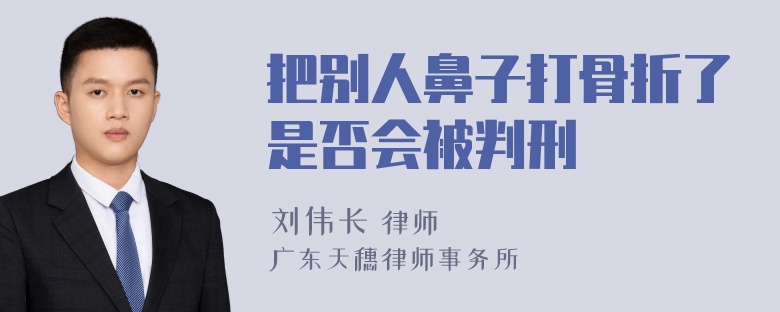 把别人鼻子打骨折了是否会被判刑

刘伟长 律师
广东天穗律师事务所